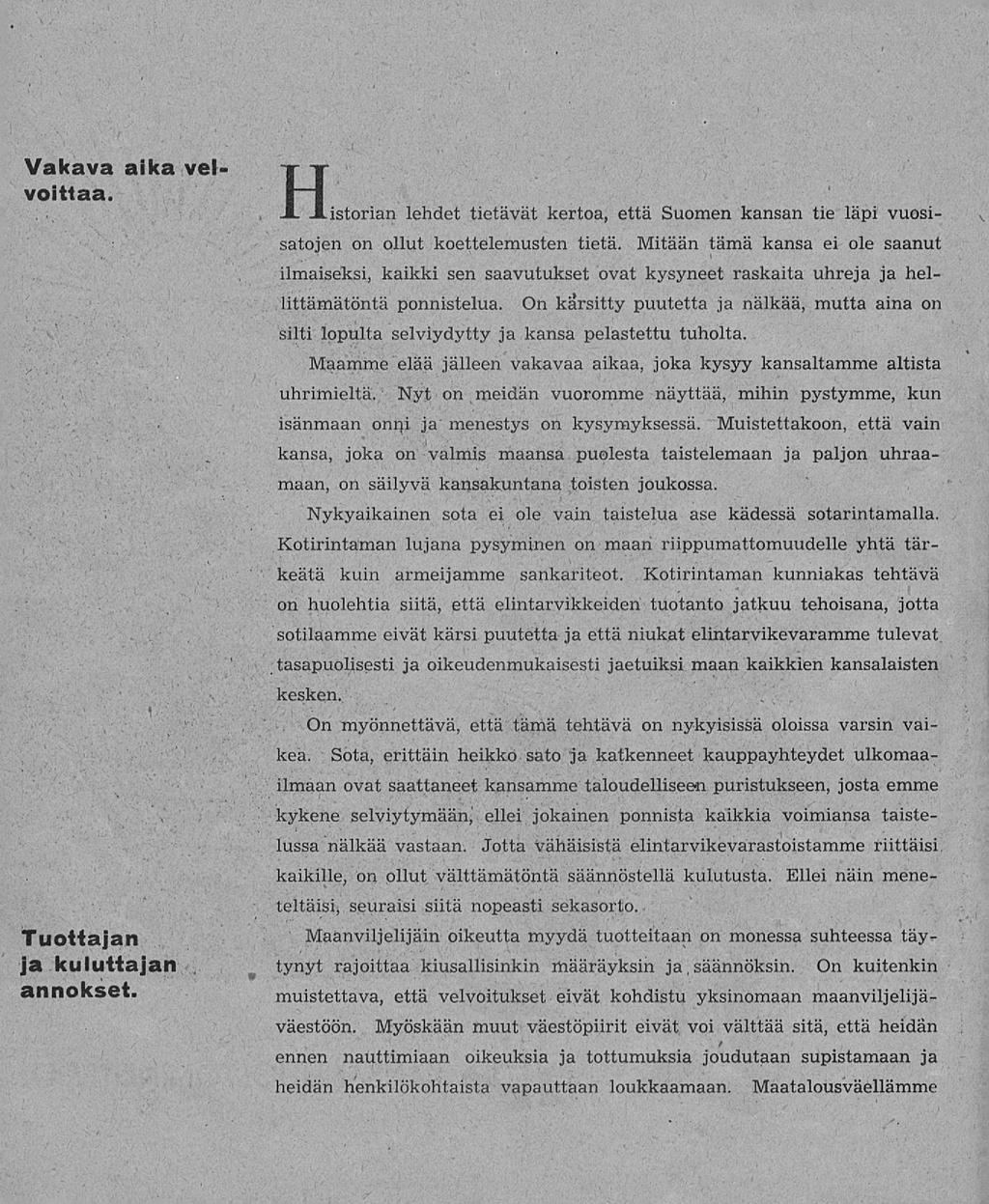 Vakava aika velvoittaa.

Historian lehdet tietävät kertoa, että Suomen kansan tie läpi vuosisatojen on ollut koettelemusten tietä. Mitään tämä kansa ei ole saanut ilmaiseksi, kaikki sen saavutukset ovat kysyneet raskaita uhreja ja hellittämätöntä ponnistelua. On kärsitty puutetta ja nälkää, mutta aina on silti lopulta selviydytty ja kansa pelastettu tuholta.

Maamme elää jälleen vakavaa aikaa, joka kysyy kansaltamme altista uhrimieltä. Nyt on meidän vuoromme näyttää, mihin pystymme, kun isänmaan onni ja menestys on kysymyksessä. Muistettakoon, että vain kansa, joka on valmis maansa puolesta taistelemaan ja paljon uhraamaan, on säilyvä kansakuntana toisten joukossa.

Nykyaikainen sota ei ole vain taistelua ase kädessä sotarintamalla. Kotirintaman lujana pysyminen on maan riippumattomuudelle yhtä tärkeätä kuin armeijamme sankariteot. Kotirintaman kunniakas tehtävä on huolehtia siitä, että elintarvikkeiden tuotanto jatkuu tehoisana, jotta sotilaamme eivät kärsi puutetta ja että niukat elintarvikevaramme tulevat tasapuolisesti ja oikeudenmukaisesti jaetuiksi maan kaikkien kansalaisten kesken.

On myönnettävä, että tämä tehtävä on nykyisissä oloissa varsin vaikea. Sota, erittäin heikko sato ja katkenneet kauppayhteydet ulkomaailmaan ovat saattaneet kansamme taloudelliseen puristukseen, josta emme kykene selviytymään, ellei jokainen ponnista kaikkia voimiansa taistelussa nälkää vastaan. Jotta vähäisistä elintarvikevarastoistamme riittäisi kaikille, on ollut välttämätöntä säännöstellä kulutusta. Ellei näin meneteltäisi, seuraisi siitä nopeasti sekasorto.

Tuottajan ja kuluttajan annokset.

Maanviljelijäin oikeutta myydä tuotteitaan on monessa suhteessa täytynyt rajoittaa kiusallisinkin määräyksin ja säännöksin. On kuitenkin muistettava, että velvoitukset eivät kohdistu yksinomaan maanviljelijäväestöön. Myöskään muut väestöpiirit eivät voi välttää sitä, että heidän ennen nauttimiaan oikeuksia ja tottumuksia joudutaan supistamaan ja heidän henkilökohtaista vapauttaan loukkaamaan. Maatalousväellämme